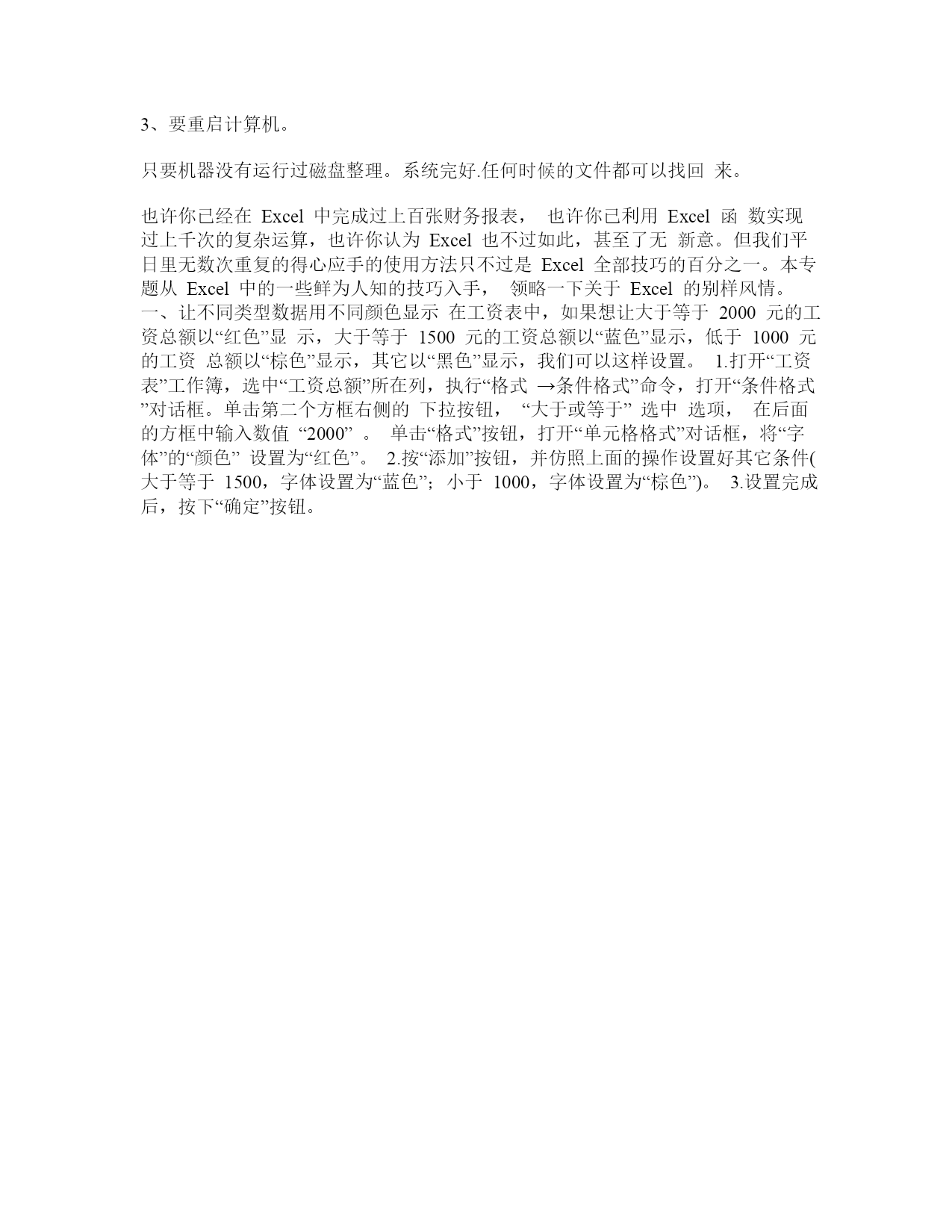 3、要重启计算机。

只要机器没有运行过磁盘整理。系统完好.任何时候的文件都可以找回 来。

也许你已经在 Excel 中完成过上百张财务报表， 也许你已利用 Excel 函 数实现过上千次的复杂运算，也许你认为 Excel 也不过如此，甚至了无 新意。但我们平日里无数次重复的得心应手的使用方法只不过是 Excel 全部技巧的百分之一。本专题从 Excel 中的一些鲜为人知的技巧入手， 领略一下关于 Excel 的别样风情。
一、让不同类型数据用不同颜色显示 在工资表中，如果想让大于等于 2000 元的工资总额以“红色”显 示，大于等于 1500 元的工资总额以“蓝色”显示，低于 1000 元的工资 总额以“棕色”显示，其它以“黑色”显示，我们可以这样设置。 1.打开“工资表”工作簿，选中“工资总额”所在列，执行“格式 →条件格式”命令，打开“条件格式”对话框。单击第二个方框右侧的 下拉按钮， “大于或等于” 选中 选项， 在后面的方框中输入数值 “2000” 。 单击“格式”按钮，打开“单元格格式”对话框，将“字体”的“颜色” 设置为“红色”。 2.按“添加”按钮，并仿照上面的操作设置好其它条件(大于等于 1500，字体设置为“蓝色”；小于 1000，字体设置为“棕色”)。 3.设置完成后，按下“确定”按钮。